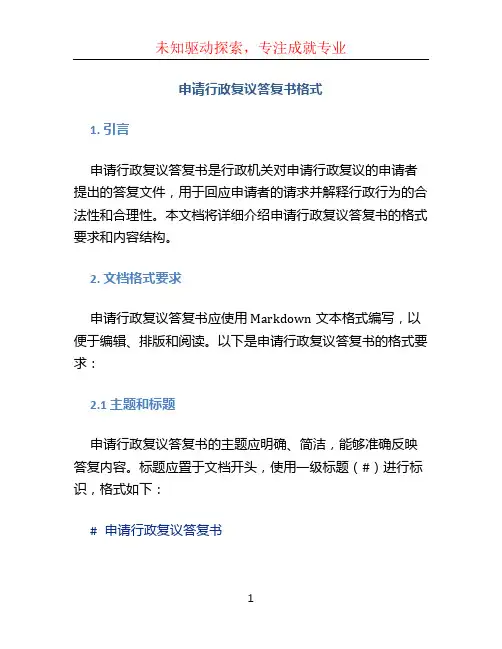 未知驱动探索，专注成就专业

申请行政复议答复书格式

1. 引言

申请行政复议答复书是行政机关对申请行政复议的申请者提出的答复文件，用于回应申请者的请求并解释行政行为的合法性和合理性。本文档将详细介绍申请行政复议答复书的格式要求和内容结构。

2. 文档格式要求

申请行政复议答复书应使用 Markdown 文本格式编写，以便于编辑、排版和阅读。以下是申请行政复议答复书的格式要求：

2.1 主题和标题

申请行政复议答复书的主题应明确、简洁，能够准确反映答复内容。标题应置于文档开头，使用一级标题（#）进行标识，格式如下：

# 申请行政复议答复书

1